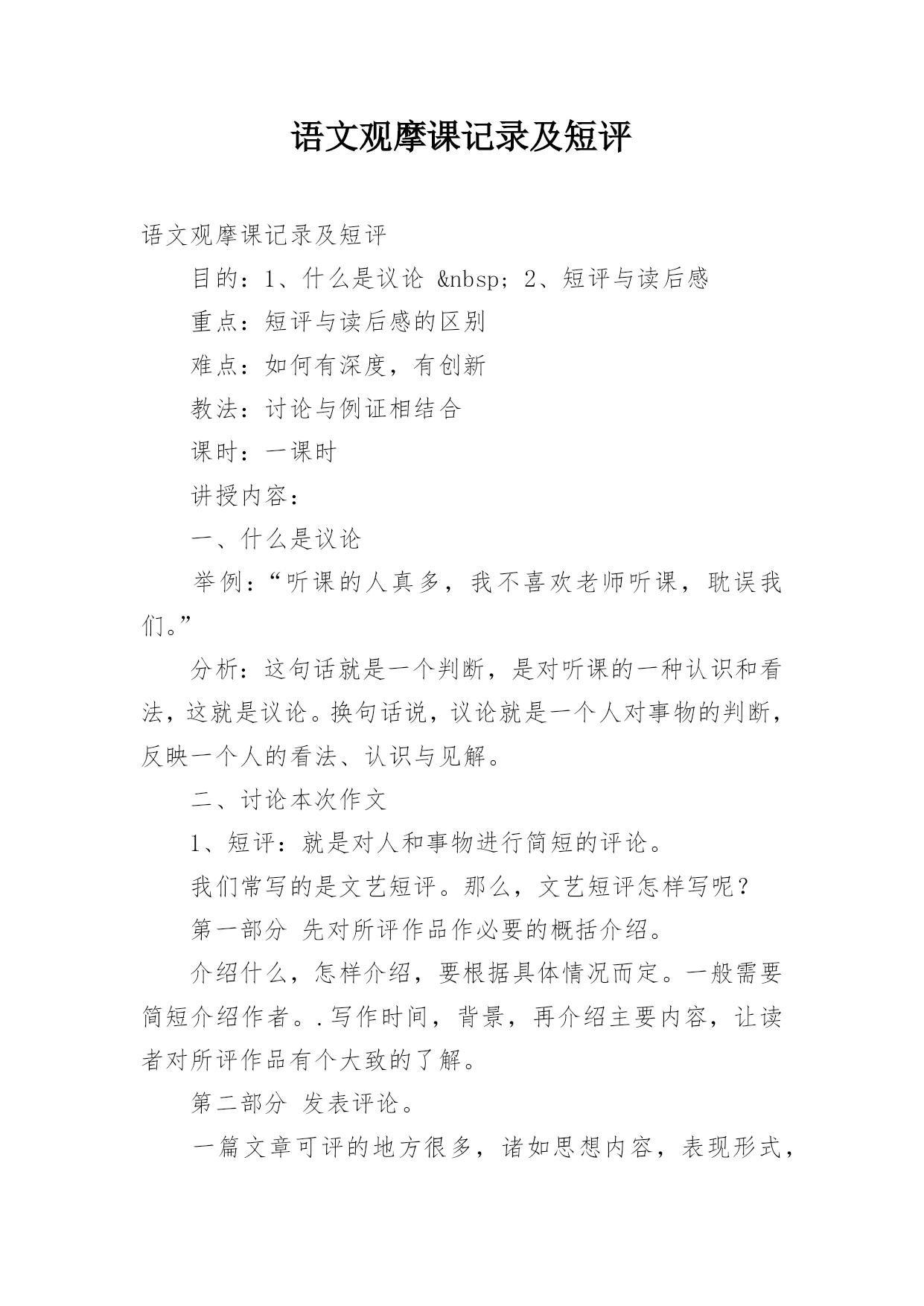 语文观摩课记录及短评

语文观摩课记录及短评

目的：1、什么是议论 &nbsp; 2、短评与读后感

重点：短评与读后感的区别

难点：如何有深度，有创新

教法：讨论与例证相结合

课时：一课时

讲授内容：

一、什么是议论

举例：“听课的人真多，我不喜欢老师听课，耽误我们。”

分析：这句话就是一个判断，是对听课的一种认识和看法，这就是议论。换句话说，议论就是一个人对事物的判断，反映一个人的看法、认识与见解。

二、讨论本次作文

1、短评：就是对人和事物进行简短的评论。

我们常写的是文艺短评。那么，文艺短评怎样写呢？

第一部分 先对所评作品作必要的概括介绍。

介绍什么，怎样介绍，要根据具体情况而定。一般需要简短介绍作者。.写作时间，背景，再介绍主要内容，让读者对所评作品有个大致的了解。

第二部分 发表评论。

一篇文章可评的地方很多，诸如思想内容，表现形式，